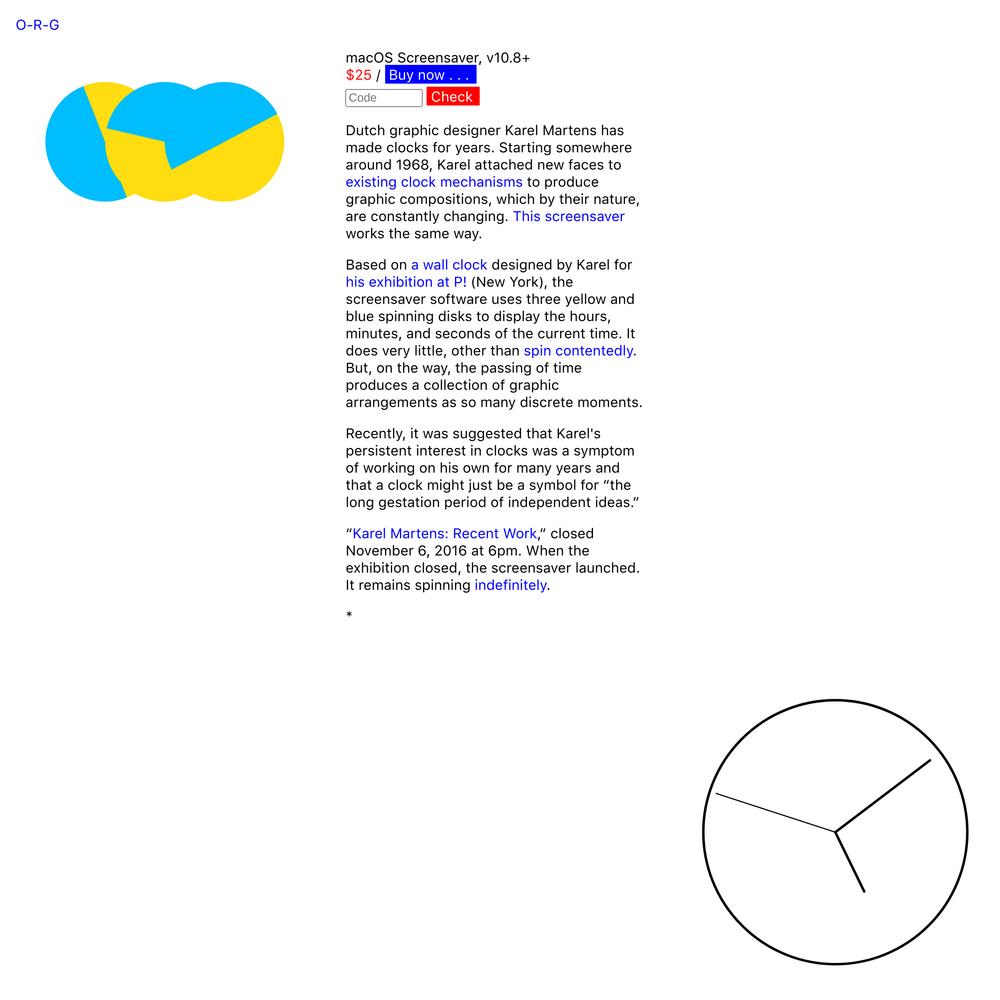 O-R-G

macOS Screensaver, v10.8+
$25 / Buy now . . .
Code Check

Dutch graphic designer Karel Martens has made clocks for years. Starting somewhere around 1968, Karel attached new faces to existing clock mechanisms to produce graphic compositions, which by their nature, are constantly changing. This screensaver works the same way.

Based on a wall clock designed by Karel for his exhibition at P! (New York), the screensaver software uses three yellow and blue spinning disks to display the hours, minutes, and seconds of the current time. It does very little, other than spin contentedly. But, on the way, the passing of time produces a collection of graphic arrangements as so many discrete moments.

Recently, it was suggested that Karel's persistent interest in clocks was a symptom of working on his own for many years and that a clock might just be a symbol for “the long gestation period of independent ideas.”

“Karel Martens: Recent Work,” closed November 6, 2016 at 6pm. When the exhibition closed, the screensaver launched. It remains spinning indefinitely.

*